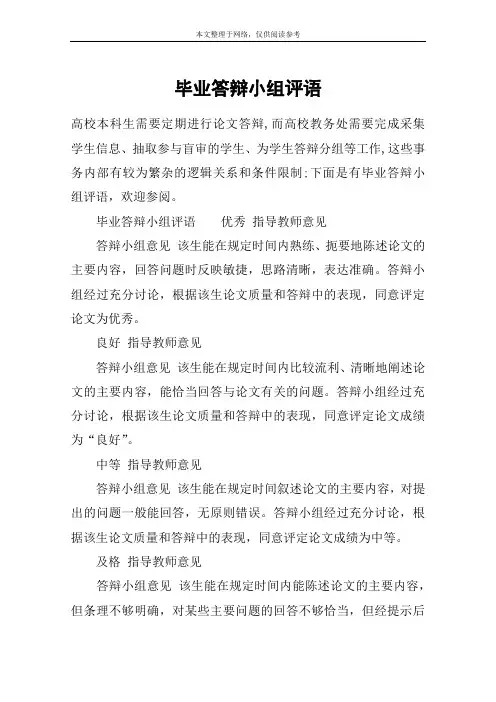 本文整理于网络，仅供阅读参考

毕业答辩小组评语

高校本科生需要定期进行论文答辩，而高校教务处需要完成采集学生信息、抽取参与盲审的学生、为学生答辩分组等工作，这些事务内部有较为繁杂的逻辑关系和条件限制：下面是有毕业答辩小组评语，欢迎参阅。

毕业答辩小组评语　　优秀 指导教师意见

答辩小组意见 该生能在规定时间内熟练、扼要地陈述论文的主要内容，回答问题时反映敏捷，思路清晰，表达准确。答辩小组经过充分讨论，根据该生论文质量和答辩中的表现，同意评定论文为优秀。

良好 指导教师意见

答辩小组意见 该生能在规定时间内比较流利、清晰地阐述论文的主要内容，能恰当回答与论文有关的问题。答辩小组经过充分讨论，根据该生论文质量和答辩中的表现，同意评定论文成绩为“良好”。

中等 指导教师意见

答辩小组意见 该生能在规定时间叙述论文的主要内容，对提出的问题一般能回答，无原则错误。答辩小组经过充分讨论，根据该生论文质量和答辩中的表现，同意评定论文成绩为中等。

及格 指导教师意见

答辩小组意见 该生能在规定时间内能陈述论文的主要内容，但条理不够明确，对某些主要问题的回答不够恰当，但经提示后